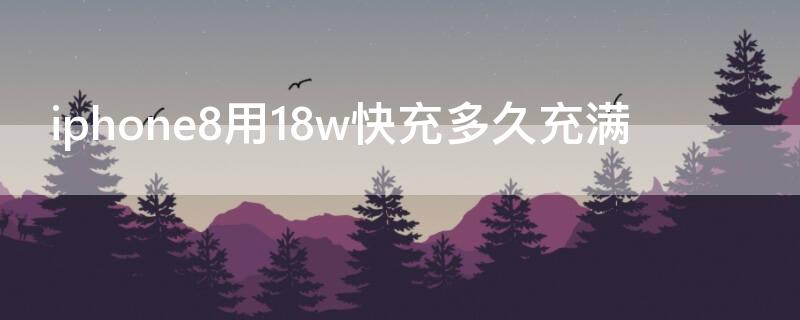 iphone8用18w快充多久充满